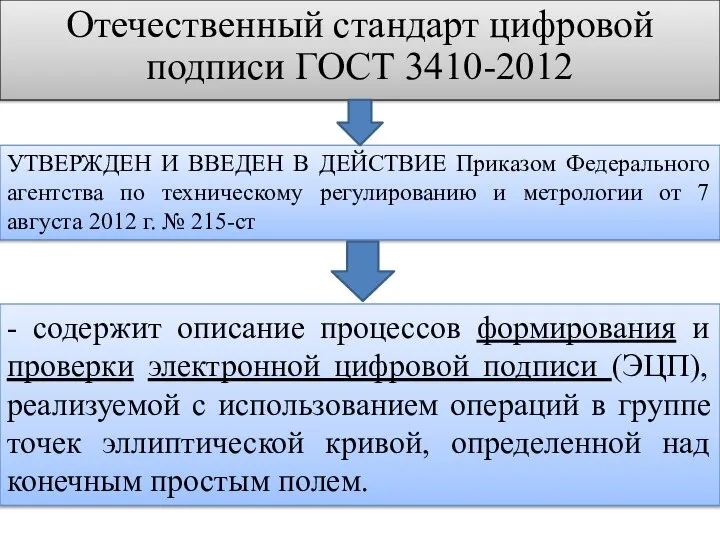 Отечественный стандарт цифровой подписи ГОСТ 3410-2012

УТВЕРЖДЕН И ВВЕДЕН В ДЕЙСТВИЕ Приказом Федерального агентства по техническому регулированию и метрологии от 7 августа 2012 г. № 215-ст

- содержит описание процессов формирования и проверки электронной цифровой подписи (ЭЦП), реализуемой с использованием операций в группе точек эллиптической кривой, определенной над конечным простым полем.